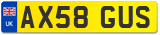 UK
AX58 GUS